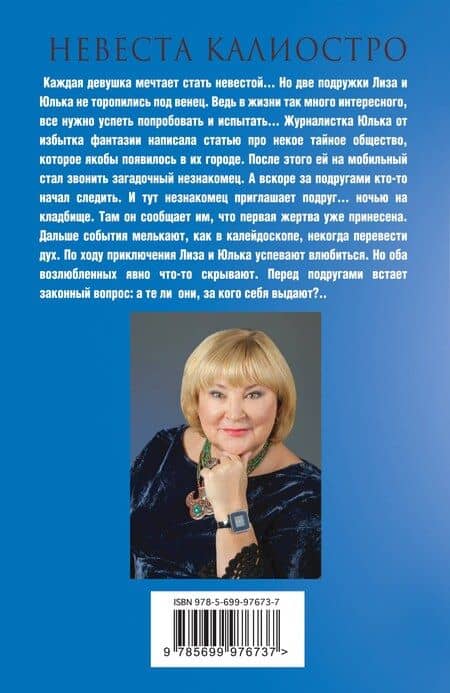 НЕВЕСТА КАЛИОСТРО

Каждая девушка мечтает стать невестой… Но две подружки Лиза и Юлька не торопились под венец. Ведь в жизни так много интересного, все нужно успеть попробовать и испытать… Журналистка Юлька от избытка фантазии написала статью про некое тайное общество, которое якобы появилось в их городе. После этого ей на мобильный стал звонить загадочный незнакомец. А вскоре за подругами кто-то начал следить. И тут незнакомец приглашает подруг… ночью на кладбище. Там он сообщает им, что первая жертва уже принесена. Дальше события мелькают, как в калейдоскопе, некогда перевести дух. По ходу приключения Лиза и Юлька успевают влюбиться. Но оба возлюбленных явно что-то скрывают. Перед подругами встает законный вопрос: а те ли они, за кого себя выдают?..

ISBN 978-5-699-97673-7

9 785699 976737 >